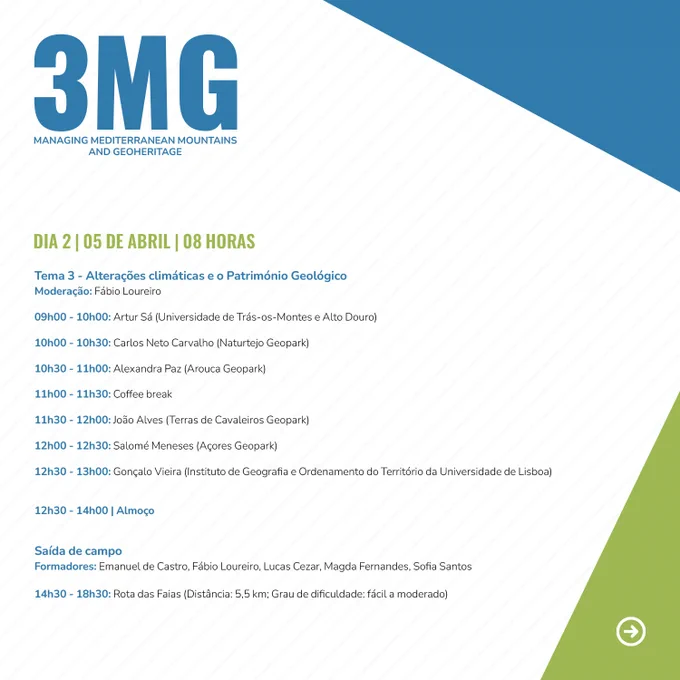 3MG
MANAGING MEDITERRANEAN MOUNTAINS
AND GEOHERITAGE

DIA 2 | 05 DE ABRIL | 08 HORAS

Tema 3 - Alterações climáticas e o Património Geológico
Moderação: Fábio Loureiro

09h00 - 10h00: Artur Sá (Universidade de Trás-os-Montes e Alto Douro)

10h00 - 10h30: Carlos Neto Carvalho (Naturtejo Geopark)

10h30 - 11h00: Alexandra Paz (Arouca Geopark)

11h00 - 11h30: Coffee break

11h30 - 12h00: João Alves (Terras de Cavaleiros Geopark)

12h00 - 12h30: Salomé Meneses (Açores Geopark)

12h30 - 13h00: Gonçalo Vieira (Instituto de Geografia e Ordenamento do Território da Universidade de Lisboa)

12h30 - 14h00 | Almoço

Saída de campo
Formadores: Emanuel de Castro, Fábio Loureiro, Lucas Cezar, Magda Fernandes, Sofia Santos

14h30 - 18h30: Rota das Faias (Distância: 5,5 km; Grau de dificuldade: fácil a moderado)